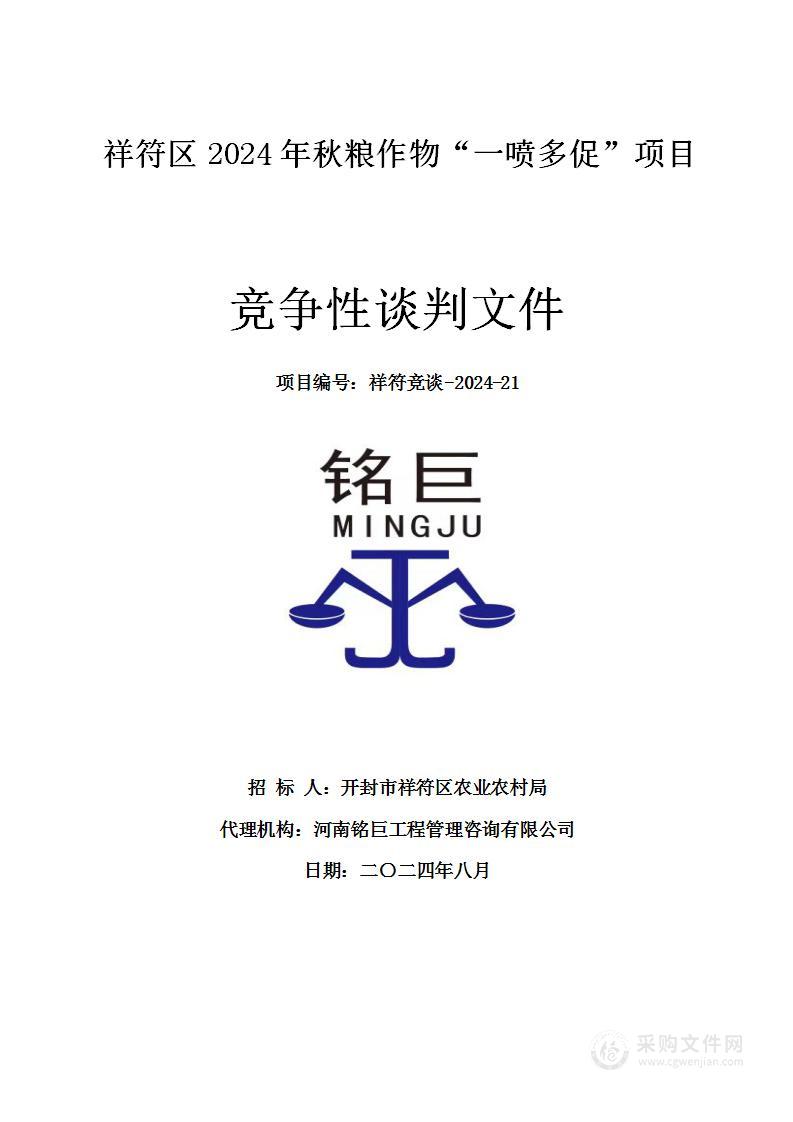 祥符区 2024 年秋粮作物“一喷多促”项目

竞争性谈判文件

项目编号：祥符竞谈-2024-21

铭巨
MINGJU

招 标 人：开封市祥符区农业农村局

代理机构：河南铭巨工程管理咨询有限公司

日期：二〇二四年八月

采购文件网
www.cgwenjian.com